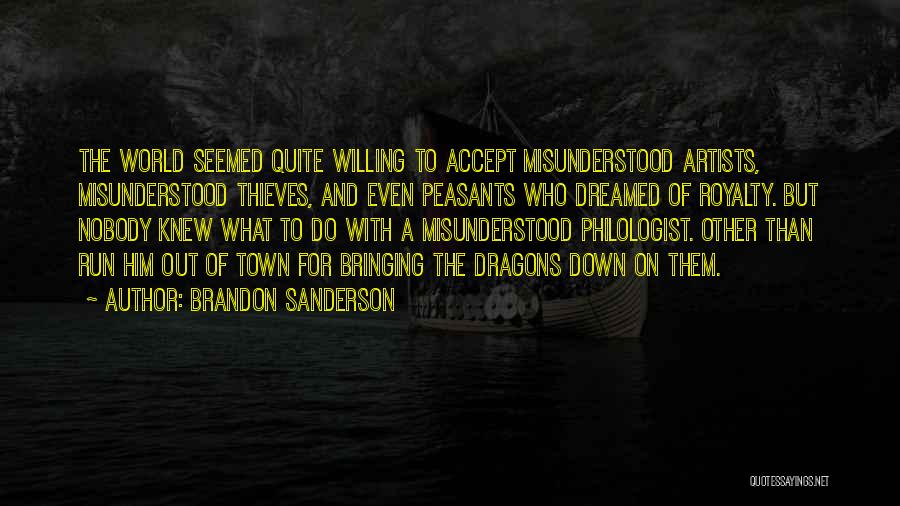 THE WORLD SEEMED QUITE WILLING TO ACCEPT MISUNDERSTOOD ARTISTS, MISUNDERSTOOD THIEVES, AND EVEN PEASANTS WHO DREAMED OF ROYALTY. BUT NOBODY KNEW WHAT TO DO WITH A MISUNDERSTOOD PHILOLOGIST. OTHER THAN RUN HIM OUT OF TOWN FOR BRINGING THE DRAGONS DOWN ON THEM.

~ AUTHOR: BRANDON SANDERSON

QUOTESSAYINGS.NET